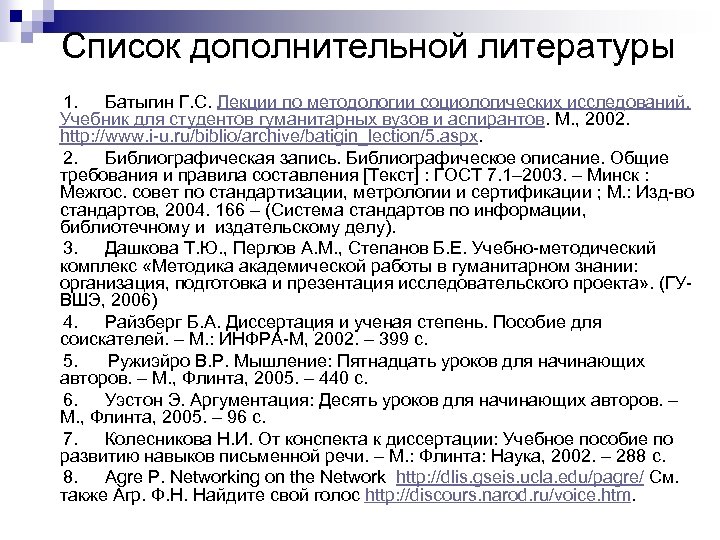 Список дополнительной литературы

1. Батыгин Г.С. Лекции по методологии социологических исследований. Учебник для студентов гуманитарных вузов и аспирантов. М., 2002. http://www.i-u.ru/biblio/archive/batigin_lection/5.aspx.

2. Библиографическая запись. Библиографическое описание. Общие требования и правила составления [Текст] : ГОСТ 7.1–2003. – Минск : Межгос. совет по стандартизации, метрологии и сертификации ; М.: Изд-во стандартов, 2004. 166 – (Система стандартов по информации, библиотечному и издательскому делу).

3. Дашкова Т.Ю., Перлов А.М., Степанов Б.Е. Учебно-методический комплекс «Методика академической работы в гуманитарном знании: организация, подготовка и презентация исследовательского проекта». (ГУ-ВШЭ, 2006)

4. Райзберг Б.А. Диссертация и ученая степень. Пособие для соискателей. – М.: ИНФРА-М, 2002. – 399 с.

5. Ружиэйро В.Р. Мышление: Пятнадцать уроков для начинающих авторов. – М., Флинта, 2005. – 440 с.

6. Уэстон Э. Аргументация: Десять уроков для начинающих авторов. – М., Флинта, 2005. – 96 с.

7. Колесникова Н.И. От конспекта к диссертации: Учебное пособие по развитию навыков письменной речи. – М.: Флинта: Наука, 2002. – 288 с.

8. Agre P. Networking on the Network http://dlis.gseis.ucla.edu/pagre/ См. также Агр. Ф.Н. Найдите свой голос http://discours.narod.ru/voice.htm.